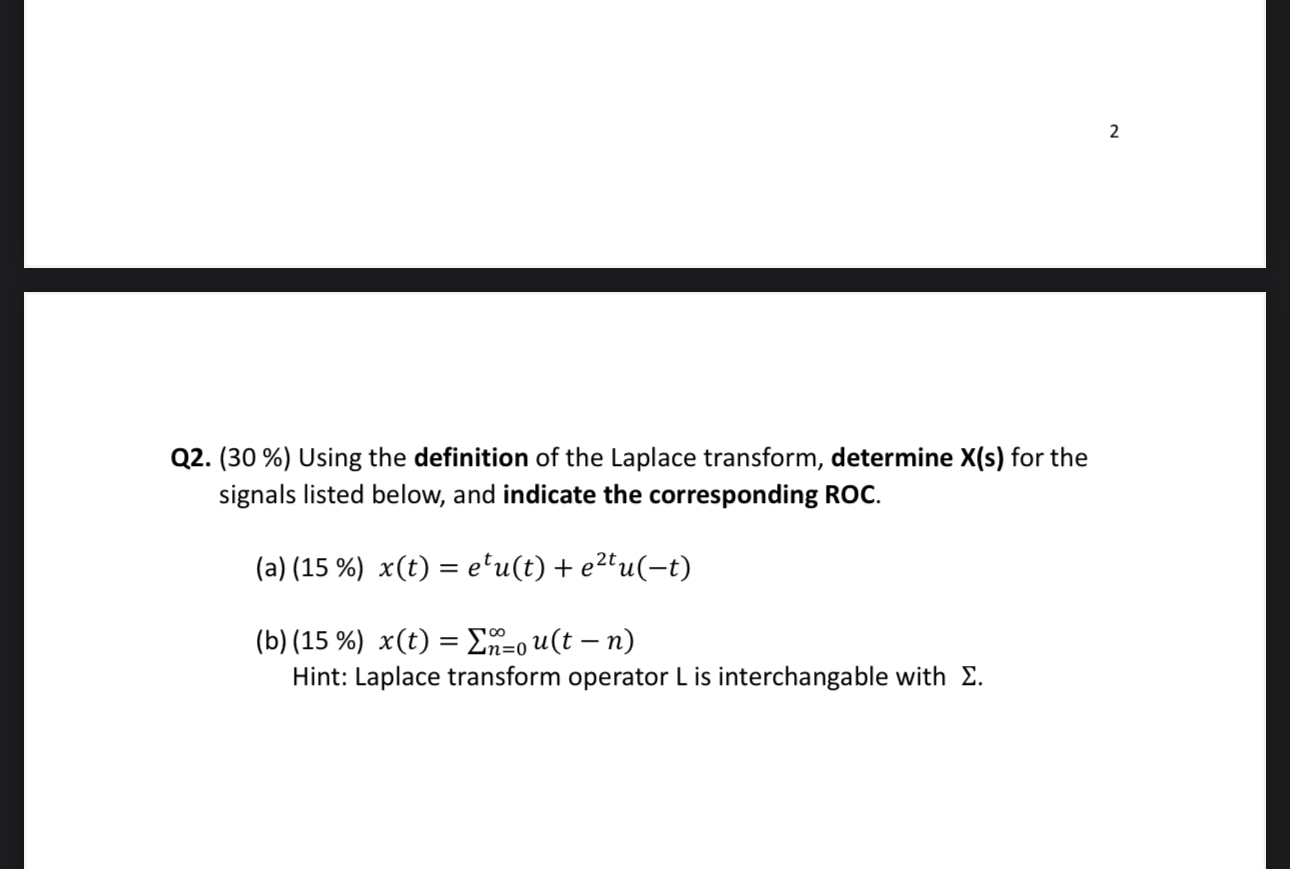 2

Q2. (30 %) Using the definition of the Laplace transform, determine X(s) for the signals listed below, and indicate the corresponding ROC.

(a) (15 %) $x(t) = e^{t}u(t) + e^{2t}u(-t)$

(b) (15 %) $x(t) = \sum_{n=0}^{\infty} u(t-n)$
Hint: Laplace transform operator L is interchangable with $\Sigma$.